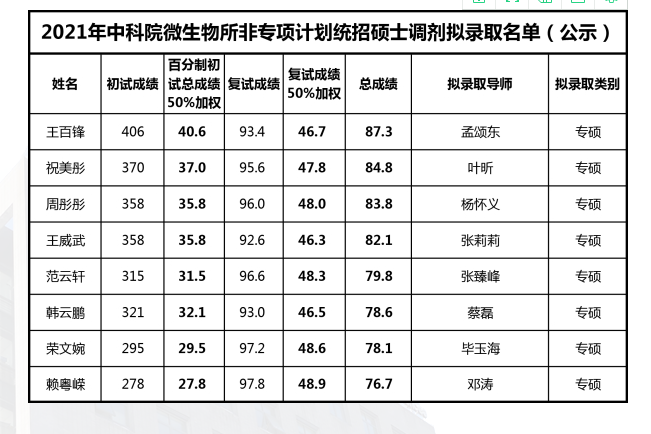 2021年中科院微生物所非专项计划统招硕士调剂拟录取名单（公示）

| 姓名 | 初试成绩 | 百分制初试总成绩50%加权 | 复试成绩 | 复试成绩50%加权 | 总成绩 | 拟录取导师 | 拟录取类别 |
|---|---|---|---|---|---|---|---|
| 王百锋 | 406 | 40.6 | 93.4 | 46.7 | 87.3 | 孟颂东 | 专硕 |
| 祝美彤 | 370 | 37.0 | 95.6 | 47.8 | 84.8 | 叶昕 | 专硕 |
| 周彤彤 | 358 | 35.8 | 96.0 | 48.0 | 83.8 | 杨怀义 | 专硕 |
| 王威武 | 358 | 35.8 | 92.6 | 46.3 | 82.1 | 张莉莉 | 专硕 |
| 范云轩 | 315 | 31.5 | 96.6 | 48.3 | 79.8 | 张臻峰 | 专硕 |
| 韩云鹏 | 321 | 32.1 | 93.0 | 46.5 | 78.6 | 蔡磊 | 专硕 |
| 荣文婉 | 295 | 29.5 | 97.2 | 48.6 | 78.1 | 毕玉海 | 专硕 |
| 赖粤嵘 | 278 | 27.8 | 97.8 | 48.9 | 76.7 | 邓涛 | 专硕 |